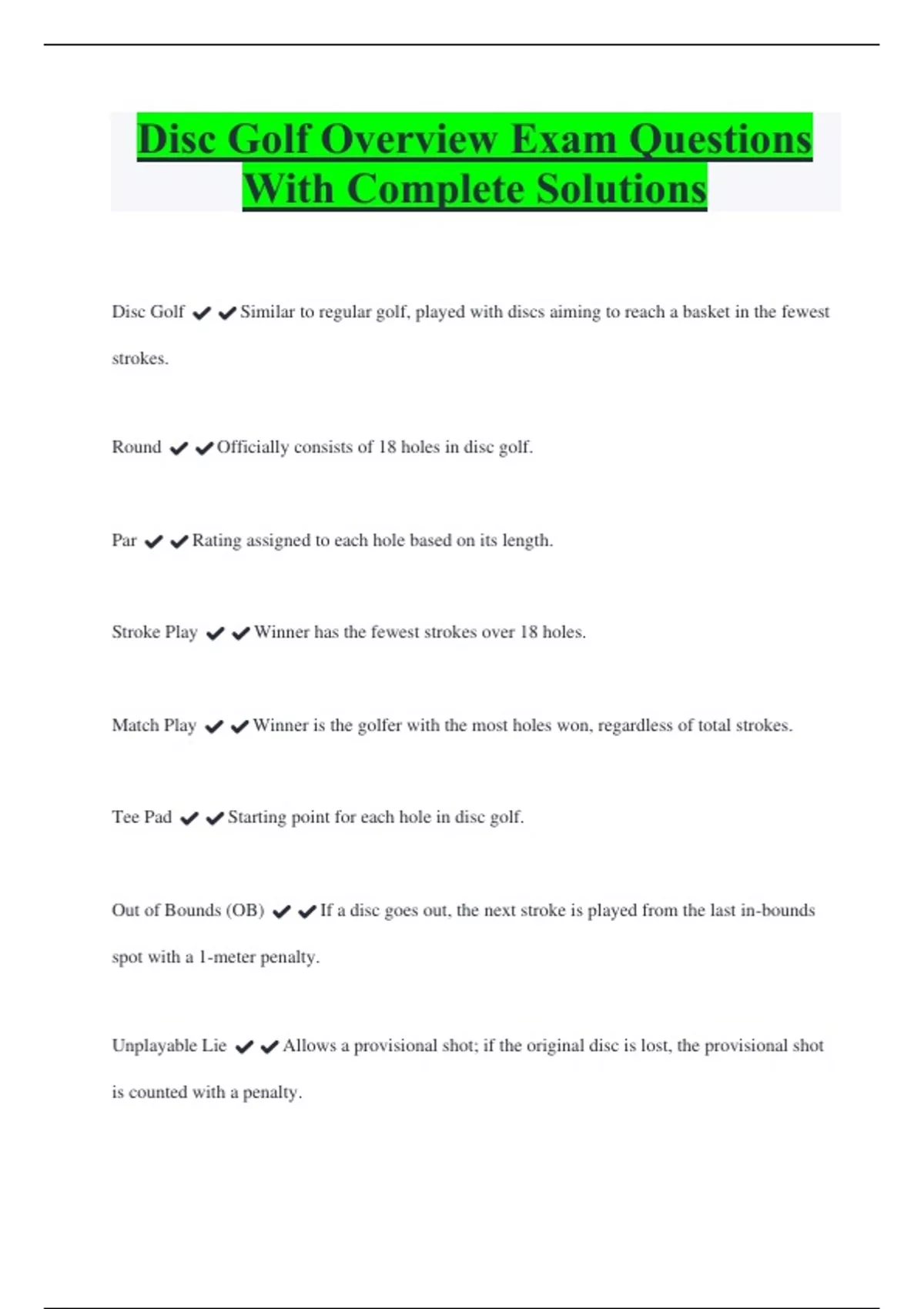 Disc Golf Overview Exam Questions With Complete Solutions

Disc Golf ✔✔Similar to regular golf, played with discs aiming to reach a basket in the fewest strokes.

Round ✔✔Officially consists of 18 holes in disc golf.

Par ✔✔Rating assigned to each hole based on its length.

Stroke Play ✔✔Winner has the fewest strokes over 18 holes.

Match Play ✔✔Winner is the golfer with the most holes won, regardless of total strokes.

Tee Pad ✔✔Starting point for each hole in disc golf.

Out of Bounds (OB) ✔✔If a disc goes out, the next stroke is played from the last in-bounds spot with a 1-meter penalty.

Unplayable Lie ✔✔Allows a provisional shot; if the original disc is lost, the provisional shot is counted with a penalty.